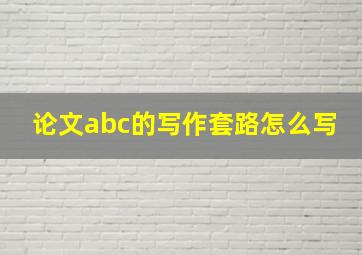 论文abc的写作套路怎么写